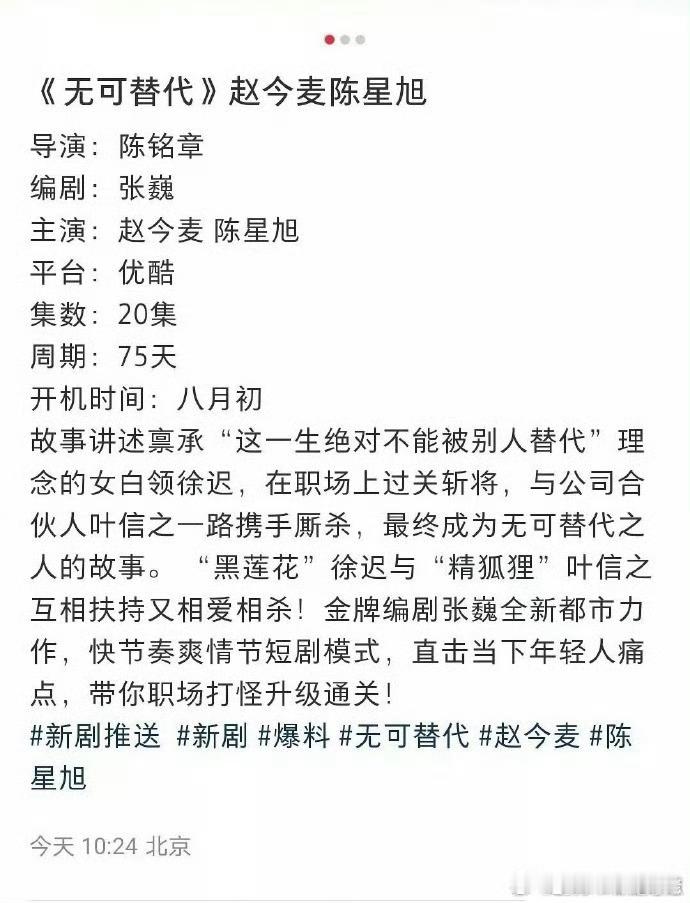 《无可替代》赵今麦陈星旭

导演：陈铭章
编剧：张巍
主演：赵今麦 陈星旭
平台：优酷
集数：20集
周期：75天
开机时间：八月初
故事讲述禀承“这一生绝对不能被别人替代”理念的女白领徐迟，在职场上过关斩将，与公司合伙人叶信之一路携手厮杀，最终成为无可替代之人的故事。“黑莲花”徐迟与“精狐狸”叶信之互相扶持又相爱相杀！金牌编剧张巍全新都市力作，快节奏爽情节短剧模式，直击当下年轻人痛点，带你职场打怪升级通关！
#新剧推送 #新剧 #爆料 #无可替代 #赵今麦 #陈星旭

今天 10:24 北京